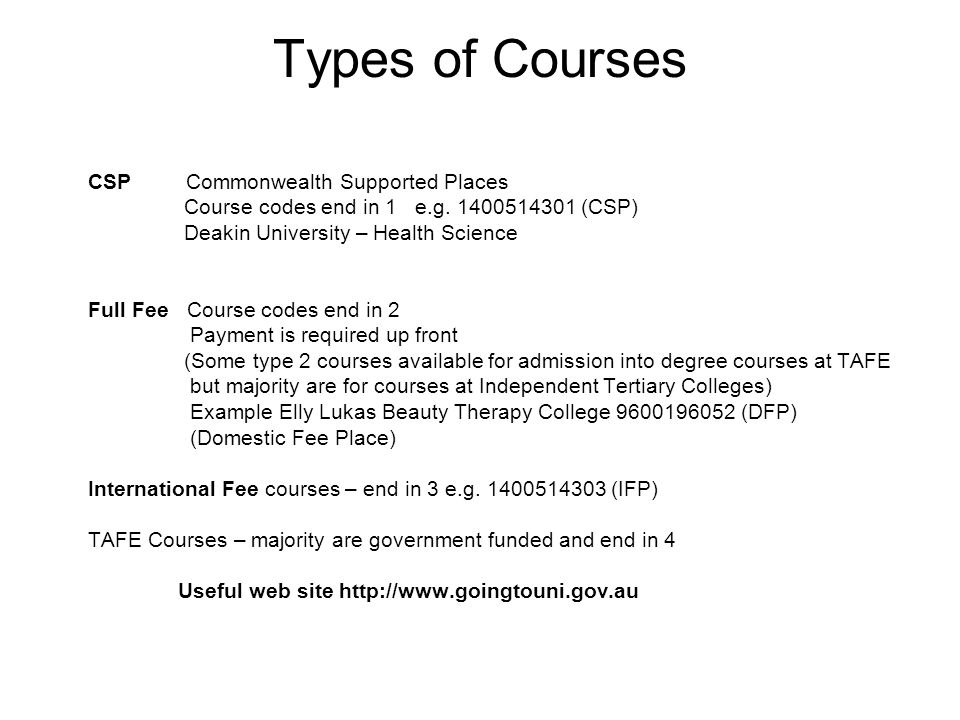 Types of Courses

CSP Commonwealth Supported Places
Course codes end in 1 e.g. 1400514301 (CSP)
Deakin University – Health Science

Full Fee Course codes end in 2
Payment is required up front
(Some type 2 courses available for admission into degree courses at TAFE but majority are for courses at Independent Tertiary Colleges)
Example Elly Lukas Beauty Therapy College 9600196052 (DFP)
(Domestic Fee Place)

International Fee courses – end in 3 e.g. 1400514303 (IFP)

TAFE Courses – majority are government funded and end in 4

Useful web site http://www.goingtouni.gov.au